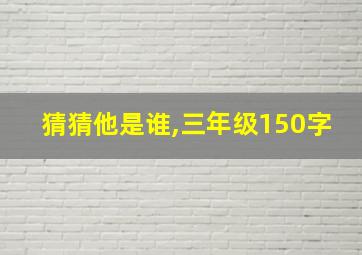 猜猜他是谁,三年级150字